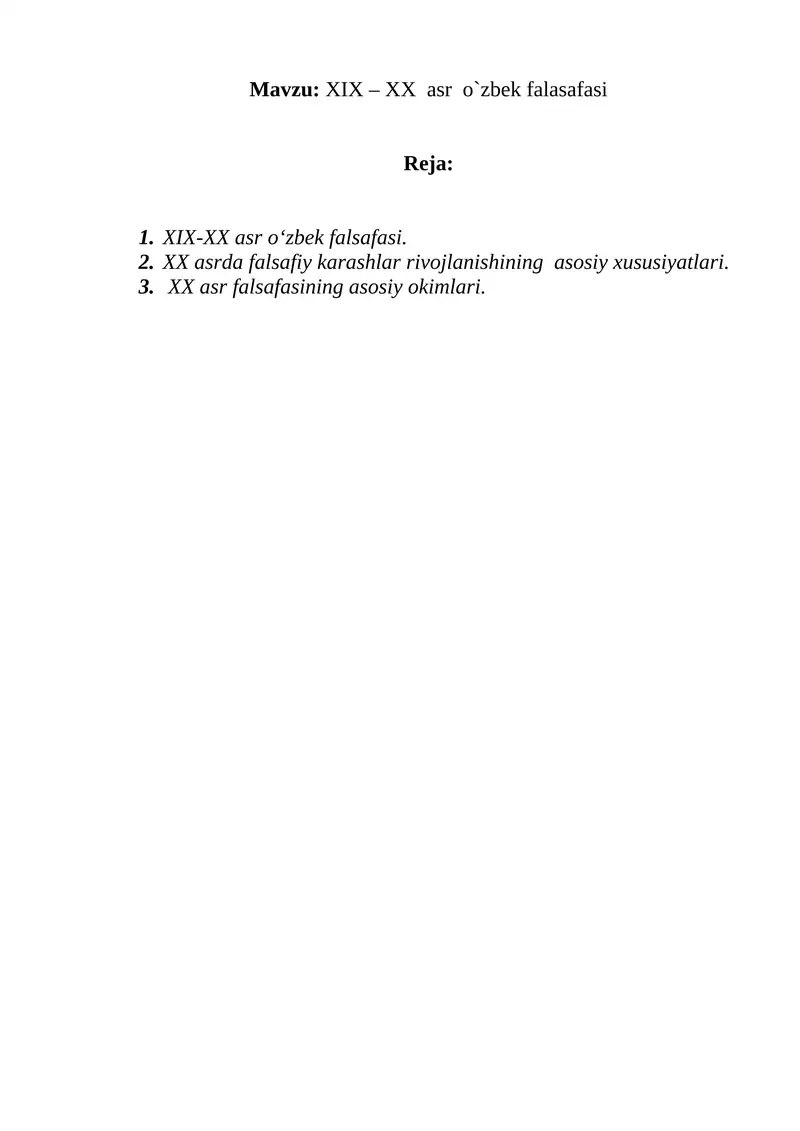 Mavzu: XIX – XX asr o`zbek falasafasi

Reja:

1. XIX-XX asr o‘zbek falsafasi.
2. XX asrda falsafiy karashlar rivojlanishining asosiy xususiyatlari.
3. XX asr falsafasining asosiy okimlari.